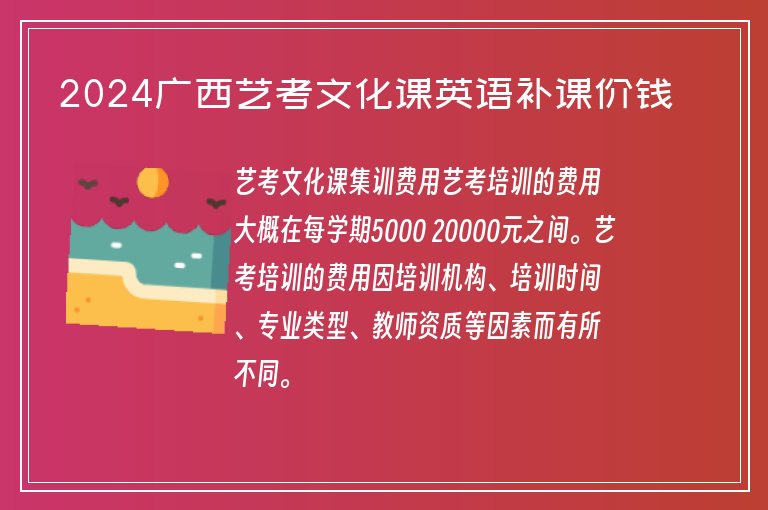 2024广西艺考文化课英语补课价钱

艺考文化课集训费用艺考培训的费用大概在每学期5000 20000元之间。艺考培训的费用因培训机构、培训时间、专业类型、教师资质等因素而有所不同。